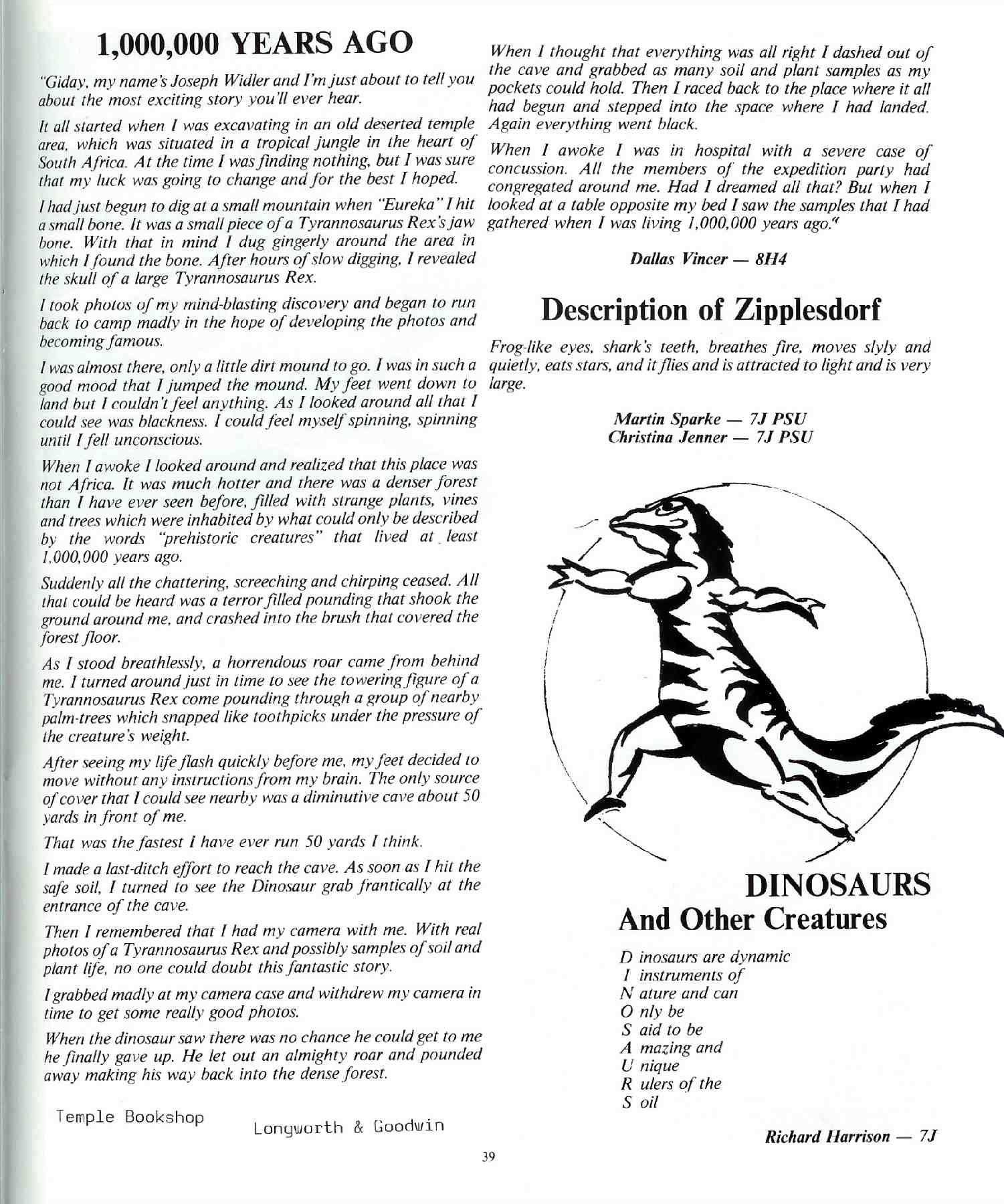 1,000,000 YEARS AGO

"Giday, my name's Joseph Widler and I'm just about to tell you about the most exciting story you'll ever hear.

It all started when I was excavating in an old deserted temple area, which was situated in a tropical jungle in the heart of South Africa. At the time I was finding nothing, but I was sure that my luck was going to change and for the best I hoped.

I had just begun to dig at a small mountain when "Eureka" I hit a small bone. It was a small piece of a Tyrannosaurus Rex's jaw bone. With that in mind I dug gingerly around the area in which I found the bone. After hours of slow digging, I revealed the skull of a large Tyrannosaurus Rex.

I took photos of my mind-blasting discovery and began to run back to camp madly in the hope of developing the photos and becoming famous.

I was almost there, only a little dirt mound to go. I was in such a good mood that I jumped the mound. My feet went down to land but I couldn't feel anything. As I looked around all that I could see was blackness. I could feel myself spinning, spinning until I fell unconscious.

When I awoke I looked around and realized that this place was not Africa. It was much hotter and there was a denser forest than I have ever seen before, filled with strange plants, vines and trees which were inhabited by what could only be described by the words "prehistoric creatures" that lived at least 1,000,000 years ago.

Suddenly all the chattering, screeching and chirping ceased. All that could be heard was a terror filled pounding that shook the ground around me, and crashed into the brush that covered the forest floor.

As I stood breathlessly, a horrendous roar came from behind me. I turned around just in time to see the towering figure of a Tyrannosaurus Rex come pounding through a group of nearby palm-trees which snapped like toothpicks under the pressure of the creature's weight.

After seeing my life flash quickly before me, my feet decided to move without any instructions from my brain. The only source of cover that I could see nearby was a diminutive cave about 50 yards in front of me.

That was the fastest I have ever run 50 yards I think.

I made a last-ditch effort to reach the cave. As soon as I hit the safe soil, I turned to see the Dinosaur grab frantically at the entrance of the cave.

Then I remembered that I had my camera with me. With real photos of a Tyrannosaurus Rex and possibly samples of soil and plant life, no one could doubt this fantastic story.

I grabbed madly at my camera case and withdrew my camera in time to get some really good photos.

When the dinosaur saw there was no chance he could get to me he finally gave up. He let out an almighty roar and pounded away making his way back into the dense forest.

When I thought that everything was all right I dashed out of the cave and grabbed as many soil and plant samples as my pockets could hold. Then I raced back to the place where it all had begun and stepped into the space where I had landed. Again everything went black.

When I awoke I was in hospital with a severe case of concussion. All the members of the expedition party had congregated around me. Had I dreamed all that? But when I looked at a table opposite my bed I saw the samples that I had gathered when I was living 1,000,000 years ago."

Dallas Vincer — 8H4

Description of Zipplesdorf

Frog-like eyes, shark's teeth, breathes fire, moves slyly and quietly, eats stars, and it flies and is attracted to light and is very large.

Martin Sparke — 7J PSU
Christina Jenner — 7J PSU

DINOSAURS
And Other Creatures

D inosaurs are dynamic
I instruments of
N ature and can
O nly be
S aid to be
A mazing and
U nique
R ulers of the
S oil

Richard Harrison — 7J

Temple Bookshop

Longworth & Goodwin

39